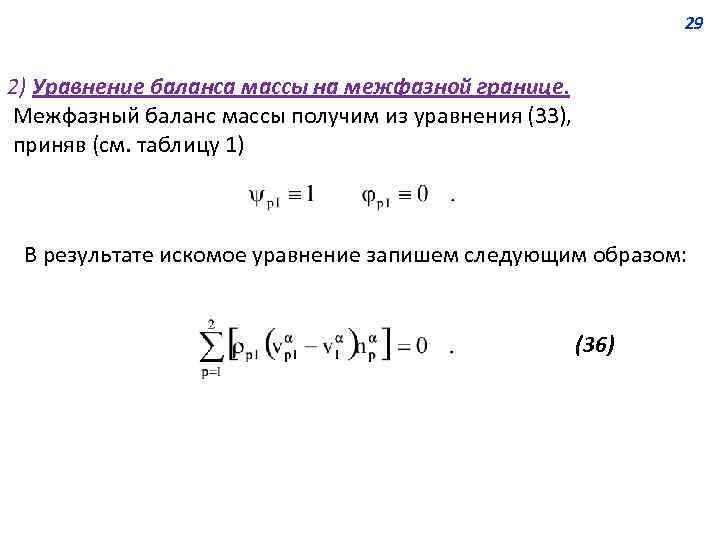 29

2) Уравнение баланса массы на межфазной границе.
Межфазный баланс массы получим из уравнения (33), приняв (см. таблицу 1)

$\psi_{p1} \equiv 1 \qquad \varphi_{p1} \equiv 0$ .

В результате искомое уравнение запишем следующим образом:

$\sum_{p=1}^{2} \left[ \rho_{p1} \left( v_{p1}^{\alpha} - v_{1}^{\alpha} \right) n_{p}^{\alpha} \right] = 0$ . (36)